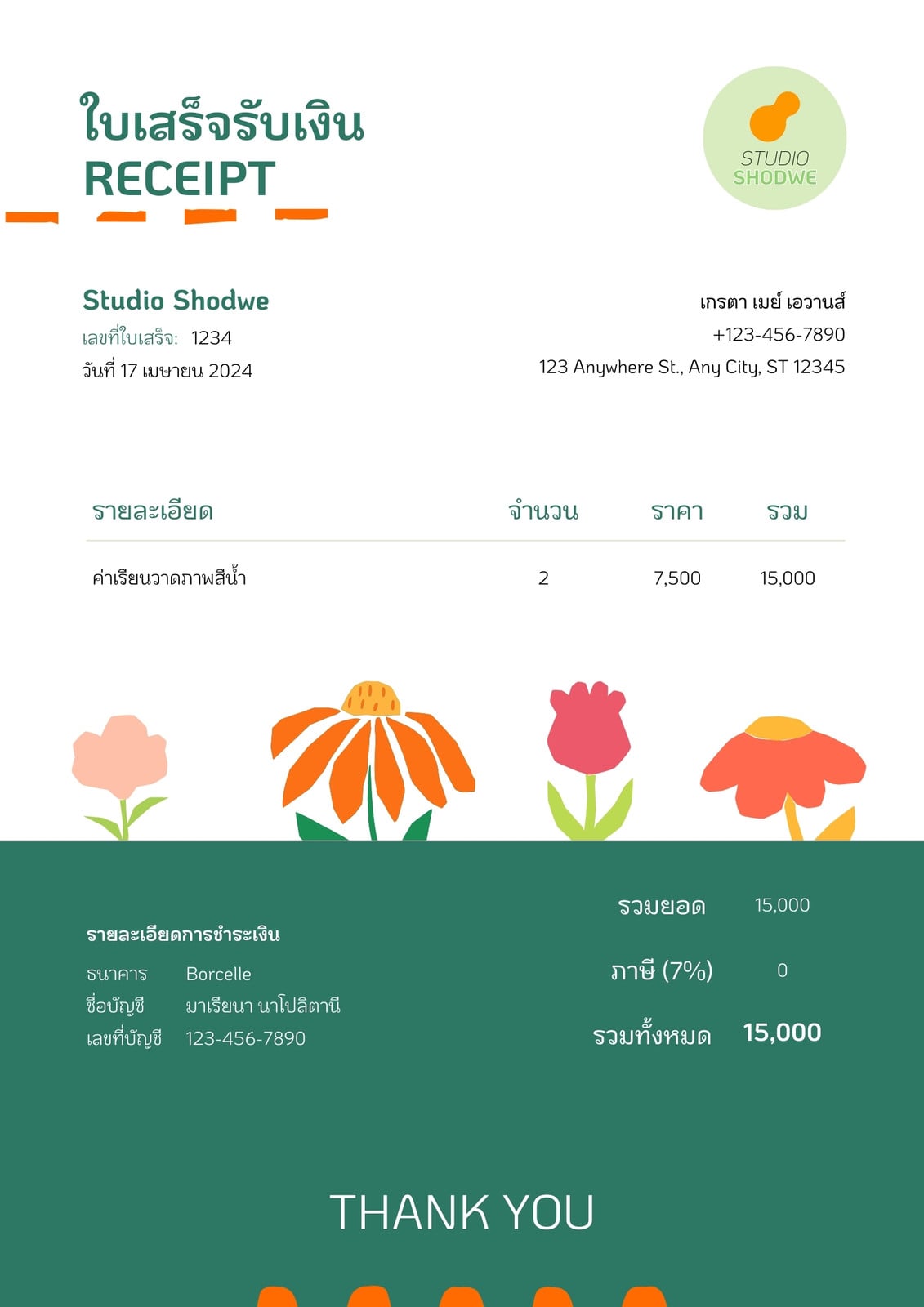 ใบเสร็จรับเงิน
RECEIPT

STUDIO
SHODWE

Studio Shodwe
เลขที่ใบเสร็จ: 1234
วันที่ 17 เมษายน 2024

เกรตา เมย์ เอวานส์
+123-456-7890
123 Anywhere St., Any City, ST 12345

| รายละเอียด | จำนวน | ราคา | รวม |
|---|---|---|---|
| ค่าเรียนวาดภาพสีน้ำ | 2 | 7,500 | 15,000 |

รายละเอียดการชำระเงิน
ธนาคาร Borcelle
ชื่อบัญชี มาเรียนา นาโปลิตานี
เลขที่บัญชี 123-456-7890

รวมยอด 15,000
ภาษี (7%) 0
รวมทั้งหมด 15,000

THANK YOU